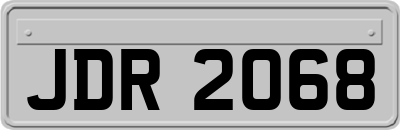 JDR 2068